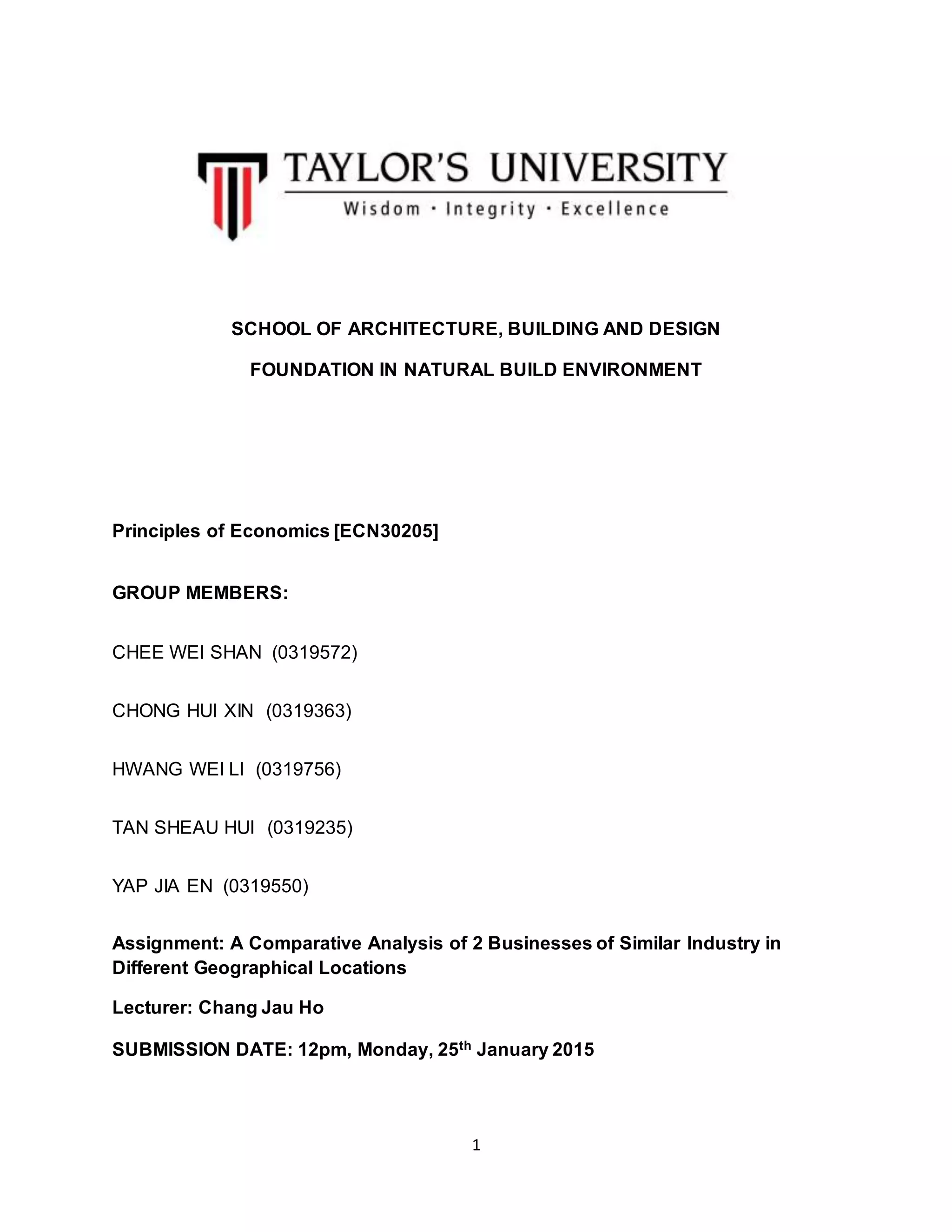 TAYLOR'S UNIVERSITY
Wisdom · Integrity · Excellence

SCHOOL OF ARCHITECTURE, BUILDING AND DESIGN

FOUNDATION IN NATURAL BUILD ENVIRONMENT

Principles of Economics [ECN30205]

GROUP MEMBERS:

CHEE WEI SHAN (0319572)

CHONG HUI XIN (0319363)

HWANG WEI LI (0319756)

TAN SHEAU HUI (0319235)

YAP JIA EN (0319550)

Assignment: A Comparative Analysis of 2 Businesses of Similar Industry in Different Geographical Locations

Lecturer: Chang Jau Ho

SUBMISSION DATE: 12pm, Monday, 25$^{th}$ January 2015

1